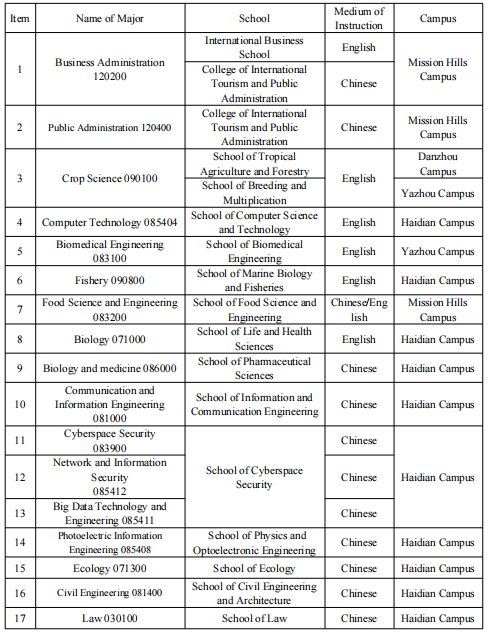 | Item | Name of Major | School | Medium of Instruction | Campus |
|---|---|---|---|---|
| 1 | Business Administration 120200 | International Business School | English | Mission Hills Campus |
| | | College of International Tourism and Public Administration | Chinese | |
| 2 | Public Administration 120400 | College of International Tourism and Public Administration | Chinese | Mission Hills Campus |
| 3 | Crop Science 090100 | School of Tropical Agriculture and Forestry | English | Danzhou Campus |
| | | School of Breeding and Multiplication | | Yazhou Campus |
| 4 | Computer Technology 085404 | School of Computer Science and Technology | English | Haidian Campus |
| 5 | Biomedical Engineering 083100 | School of Biomedical Engineering | English | Yazhou Campus |
| 6 | Fishery 090800 | School of Marine Biology and Fisheries | English | Haidian Campus |
| 7 | Food Science and Engineering 083200 | School of Food Science and Engineering | Chinese/English | Mission Hills Campus |
| 8 | Biology 071000 | School of Life and Health Sciences | English | Haidian Campus |
| 9 | Biology and medicine 086000 | School of Pharmaceutical Sciences | Chinese | Haidian Campus |
| 10 | Communication and Information Engineering 081000 | School of Information and Communication Engineering | Chinese | Haidian Campus |
| 11 | Cyberspace Security 083900 | School of Cyberspace Security | Chinese | Haidian Campus |
| 12 | Network and Information Security 085412 | | Chinese | |
| 13 | Big Data Technology and Engineering 085411 | | Chinese | |
| 14 | Photoelectric Information Engineering 085408 | School of Physics and Optoelectronic Engineering | Chinese | Haidian Campus |
| 15 | Ecology 071300 | School of Ecology | Chinese | Haidian Campus |
| 16 | Civil Engineering 081400 | School of Civil Engineering and Architecture | Chinese | Haidian Campus |
| 17 | Law 030100 | School of Law | Chinese | Haidian Campus |